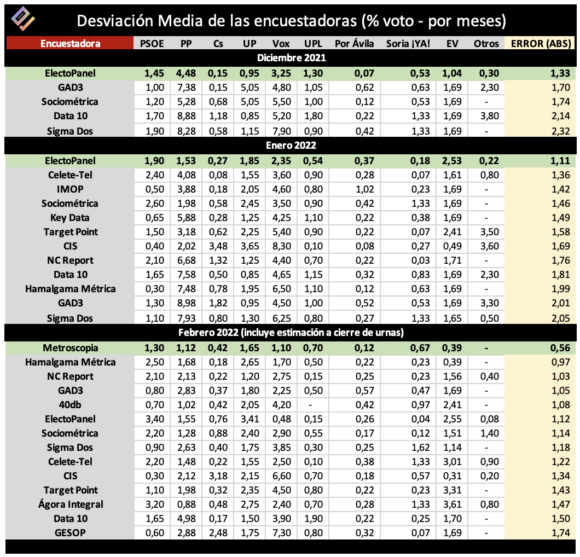 Desviación Media de las encuestadoras (% voto - por meses)

| Encuestadora | PSOE | PP | Cs | UP | Vox | UPL | Por Ávila | Soria ¡YA! | EV | Otros | ERROR (ABS) |
|---|---|---|---|---|---|---|---|---|---|---|---|
| Diciembre 2021 | | | | | | | | | | | |
| ElectoPanel | 1,45 | 4,48 | 0,15 | 0,95 | 3,25 | 1,30 | 0,07 | 0,53 | 1,04 | 0,30 | 1,33 |
| GAD3 | 1,00 | 7,38 | 0,15 | 5,05 | 4,80 | 1,05 | 0,62 | 0,63 | 1,69 | 2,30 | 1,70 |
| Sociométrica | 1,20 | 5,28 | 0,68 | 5,05 | 5,50 | 1,00 | 0,12 | 0,53 | 1,69 | - | 1,74 |
| Data 10 | 1,70 | 8,88 | 1,18 | 0,85 | 5,20 | 1,80 | 0,22 | 1,33 | 1,69 | 3,80 | 2,14 |
| Sigma Dos | 1,90 | 8,28 | 0,58 | 1,15 | 7,90 | 0,90 | 0,42 | 1,33 | 1,69 | - | 2,32 |
| Enero 2022 | | | | | | | | | | | |
| ElectoPanel | 1,90 | 1,53 | 0,27 | 1,85 | 2,35 | 0,54 | 0,37 | 0,18 | 2,53 | 0,22 | 1,11 |
| Celete-Tel | 2,40 | 4,08 | 0,08 | 1,55 | 3,60 | 0,90 | 0,28 | 0,07 | 1,61 | 0,80 | 1,36 |
| IMOP | 0,50 | 3,88 | 0,18 | 2,05 | 4,60 | 0,80 | 1,02 | 0,23 | 1,69 | - | 1,42 |
| Sociométrica | 2,60 | 1,98 | 0,58 | 2,45 | 3,50 | 0,90 | 0,42 | 1,33 | 1,69 | - | 1,46 |
| Key Data | 0,65 | 5,88 | 0,28 | 1,25 | 4,25 | 1,10 | 0,22 | 0,38 | 1,69 | - | 1,49 |
| Target Point | 1,50 | 3,18 | 0,62 | 2,25 | 5,40 | 0,90 | 0,22 | 0,07 | 2,41 | 3,50 | 1,58 |
| CIS | 0,40 | 2,02 | 3,48 | 3,65 | 8,30 | 0,10 | 0,08 | 0,27 | 0,49 | 3,60 | 1,69 |
| NC Report | 2,10 | 6,68 | 1,32 | 1,25 | 4,40 | 0,70 | 0,22 | 0,03 | 1,71 | - | 1,76 |
| Data 10 | 1,65 | 7,58 | 0,50 | 0,85 | 4,65 | 1,15 | 0,32 | 0,83 | 1,69 | 2,30 | 1,81 |
| Hamalgama Métrica | 0,30 | 7,48 | 0,78 | 1,95 | 6,50 | 1,10 | 0,12 | 0,63 | 1,69 | - | 1,99 |
| GAD3 | 1,30 | 8,98 | 1,82 | 0,95 | 4,50 | 1,00 | 0,52 | 0,53 | 1,69 | 3,30 | 2,01 |
| Sigma Dos | 1,10 | 7,93 | 0,80 | 1,30 | 6,25 | 0,80 | 0,27 | 1,33 | 1,65 | 0,50 | 2,05 |
| Febrero 2022 (incluye estimación a cierre de urnas) | | | | | | | | | | | |
| Metroscopia | 1,30 | 1,12 | 0,42 | 1,65 | 1,10 | 0,70 | 0,12 | 0,67 | 0,39 | - | 0,56 |
| Hamalgama Métrica | 2,50 | 1,68 | 0,18 | 2,65 | 1,70 | 0,50 | 0,22 | 0,23 | 0,39 | - | 0,97 |
| NC Report | 2,10 | 2,13 | 0,22 | 1,20 | 2,75 | 0,15 | 0,25 | 0,23 | 1,56 | 0,40 | 1,03 |
| GAD3 | 0,80 | 2,83 | 0,37 | 1,80 | 2,25 | 0,50 | 0,57 | 0,47 | 1,69 | - | 1,05 |
| 40db | 0,70 | 1,02 | 0,42 | 2,05 | 4,20 | - | 0,42 | 0,97 | 2,41 | - | 1,08 |
| ElectoPanel | 3,40 | 1,55 | 0,76 | 3,41 | 0,48 | 0,15 | 0,26 | 0,04 | 2,55 | 0,08 | 1,12 |
| Sociométrica | 2,20 | 1,28 | 0,88 | 2,40 | 2,90 | 0,55 | 0,17 | 0,12 | 1,51 | 1,40 | 1,14 |
| Sigma Dos | 0,90 | 2,63 | 0,40 | 1,75 | 3,85 | 0,30 | 0,25 | 1,62 | 1,14 | - | 1,18 |
| Celete-Tel | 2,20 | 1,48 | 0,22 | 1,55 | 2,50 | 0,10 | 0,38 | 1,33 | 3,01 | 0,90 | 1,22 |
| CIS | 0,30 | 2,12 | 3,18 | 2,15 | 6,60 | 0,70 | 0,18 | 0,57 | 0,31 | 0,20 | 1,34 |
| Target Point | 1,10 | 1,98 | 0,32 | 2,35 | 4,50 | 0,80 | 0,22 | 0,23 | 3,31 | - | 1,43 |
| Ágora Integral | 3,20 | 0,88 | 0,48 | 2,75 | 2,40 | 0,70 | 0,28 | 1,33 | 3,61 | 0,80 | 1,47 |
| Data 10 | 1,65 | 4,98 | 0,17 | 1,50 | 3,90 | 1,90 | 0,22 | 0,25 | 1,70 | - | 1,50 |
| GESOP | 0,60 | 2,88 | 2,48 | 1,75 | 7,30 | 0,80 | 0,32 | 0,07 | 1,69 | - | 1,74 |